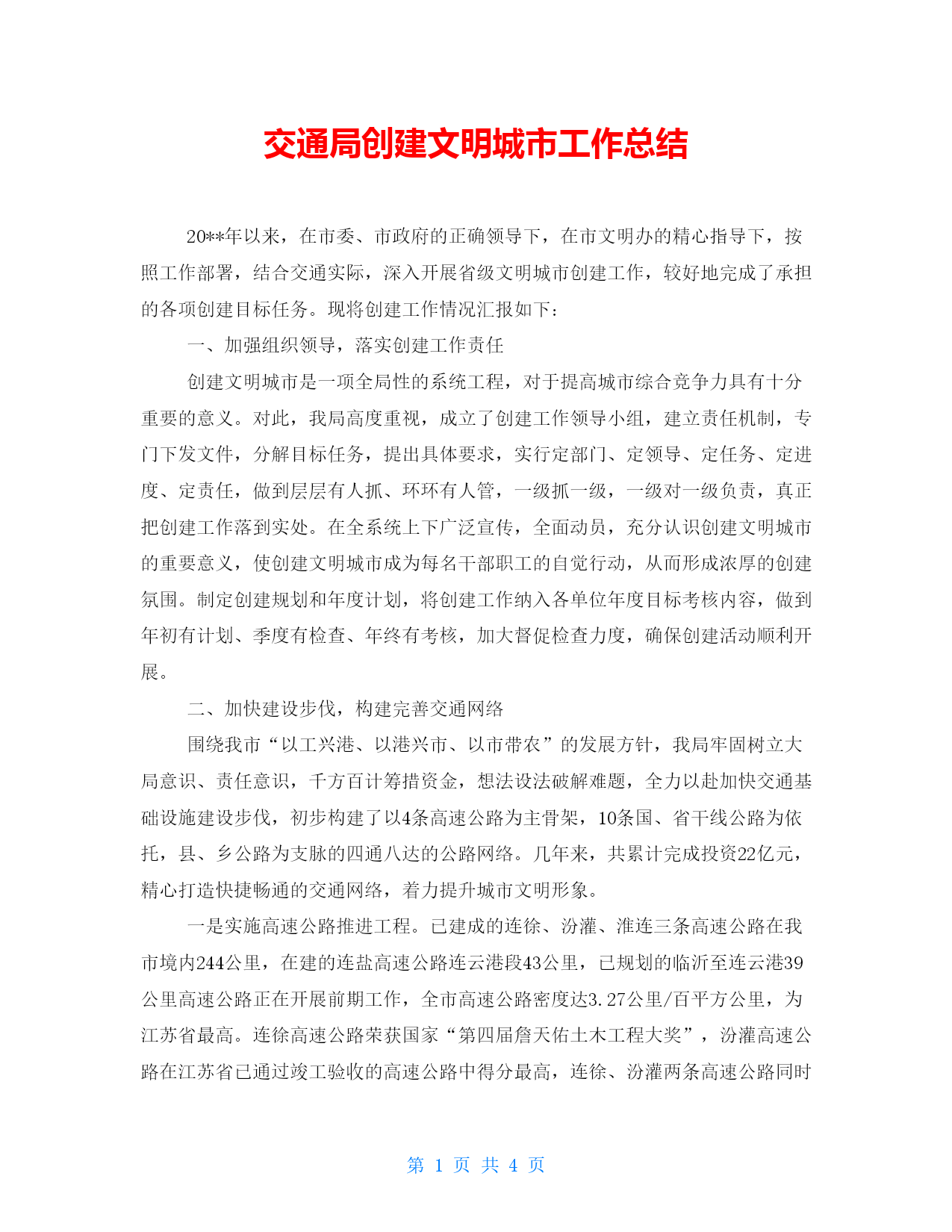 交通局创建文明城市工作总结

20**年以来，在市委、市政府的正确领导下，在市文明办的精心指导下，按照工作部署，结合交通实际，深入开展省级文明城市创建工作，较好地完成了承担的各项创建目标任务。现将创建工作情况汇报如下：

一、加强组织领导，落实创建工作责任

创建文明城市是一项全局性的系统工程，对于提高城市综合竞争力具有十分重要的意义。对此，我局高度重视，成立了创建工作领导小组，建立责任机制，专门下发文件，分解目标任务，提出具体要求，实行定部门、定领导、定任务、定进度、定责任，做到层层有人抓、环环有人管，一级抓一级，一级对一级负责，真正把创建工作落到实处。在全系统上下广泛宣传，全面动员，充分认识创建文明城市的重要意义，使创建文明城市成为每名干部职工的自觉行动，从而形成浓厚的创建氛围。制定创建规划和年度计划，将创建工作纳入各单位年度目标考核内容，做到年初有计划、季度有检查、年终有考核，加大督促检查力度，确保创建活动顺利开展。

二、加快建设步伐，构建完善交通网络

围绕我市“以工兴港、以港兴市、以市带农”的发展方针，我局牢固树立大局意识、责任意识，千方百计筹措资金，想法设法破解难题，全力以赴加快交通基础设施建设步伐，初步构建了以4条高速公路为主骨架，10条国、省干线公路为依托，县、乡公路为支脉的四通八达的公路网络。几年来，共累计完成投资22亿元，精心打造快捷畅通的交通网络，着力提升城市文明形象。

一是实施高速公路推进工程。已建成的连徐、汾灌、淮连三条高速公路在我市境内244公里，在建的连盐高速公路连云港段43公里，已规划的临沂至连云港39公里高速公路正在开展前期工作，全市高速公路密度达3.27公里/百平方公里，为江苏省最高。连徐高速公路荣获国家“第四届詹天佑土木工程大奖”，汾灌高速公路在江苏省已通过竣工验收的高速公路中得分最高，连徐、汾灌两条高速公路同时

第 1 页 共 4 页